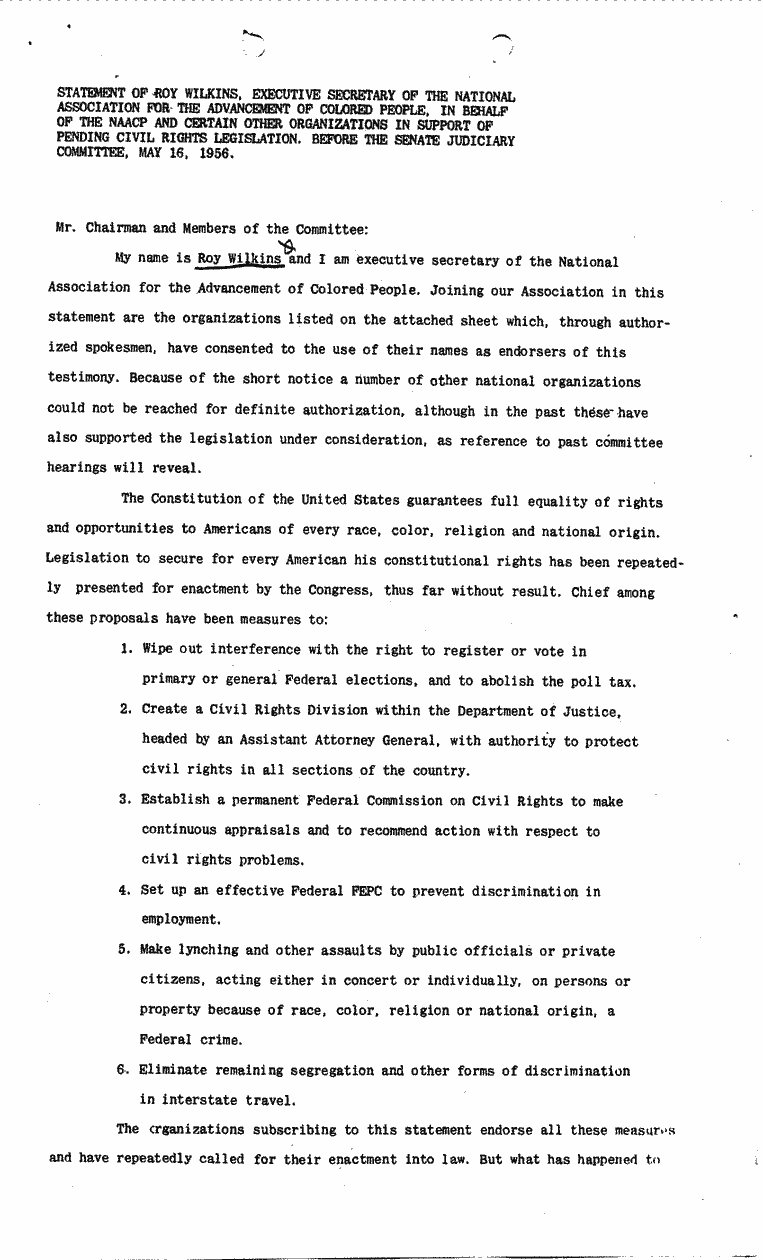 STATEMENT OF ROY WILKINS, EXECUTIVE SECRETARY OF THE NATIONAL ASSOCIATION FOR THE ADVANCEMENT OF COLORED PEOPLE, IN BEHALF OF THE NAACP AND CERTAIN OTHER ORGANIZATIONS IN SUPPORT OF PENDING CIVIL RIGHTS LEGISLATION. BEFORE THE SENATE JUDICIARY COMMITTEE, MAY 16, 1956.

Mr. Chairman and Members of the Committee:

My name is Roy Wilkins and I am executive secretary of the National Association for the Advancement of Colored People. Joining our Association in this statement are the organizations listed on the attached sheet which, through authorized spokesmen, have consented to the use of their names as endorsers of this testimony. Because of the short notice a number of other national organizations could not be reached for definite authorization, although in the past these have also supported the legislation under consideration, as reference to past committee hearings will reveal.

The Constitution of the United States guarantees full equality of rights and opportunities to Americans of every race, color, religion and national origin. Legislation to secure for every American his constitutional rights has been repeatedly presented for enactment by the Congress, thus far without result. Chief among these proposals have been measures to:

1. Wipe out interference with the right to register or vote in primary or general Federal elections, and to abolish the poll tax.

2. Create a Civil Rights Division within the Department of Justice, headed by an Assistant Attorney General, with authority to protect civil rights in all sections of the country.

3. Establish a permanent Federal Commission on Civil Rights to make continuous appraisals and to recommend action with respect to civil rights problems.

4. Set up an effective Federal FEPC to prevent discrimination in employment.

5. Make lynching and other assaults by public officials or private citizens, acting either in concert or individually, on persons or property because of race, color, religion or national origin, a Federal crime.

6. Eliminate remaining segregation and other forms of discrimination in interstate travel.

The organizations subscribing to this statement endorse all these measures and have repeatedly called for their enactment into law. But what has happened to